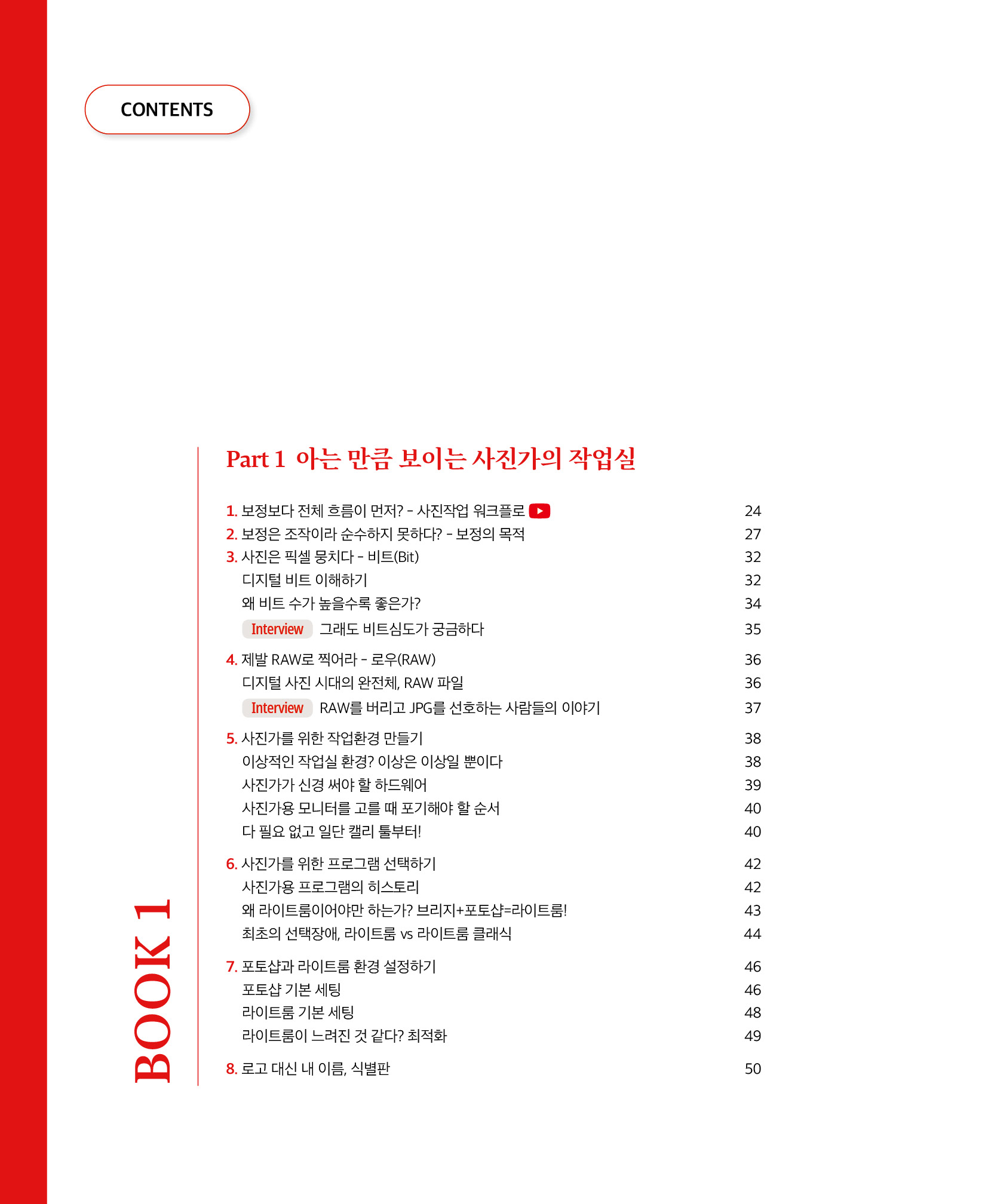 CONTENTS

BOOK 1

Part 1 아는 만큼 보이는 사진가의 작업실

1. 보정보다 전체 흐름이 먼저? - 사진작업 워크플로 24
2. 보정은 조작이라 순수하지 못하다? - 보정의 목적 27
3. 사진은 픽셀 뭉치다 - 비트(Bit) 32
디지털 비트 이해하기 32
왜 비트 수가 높을수록 좋은가? 34
Interview 그래도 비트심도가 궁금하다 35
4. 제발 RAW로 찍어라 - 로우(RAW) 36
디지털 사진 시대의 완전체, RAW 파일 36
Interview RAW를 버리고 JPG를 선호하는 사람들의 이야기 37
5. 사진가를 위한 작업환경 만들기 38
이상적인 작업실 환경? 이상은 이상일 뿐이다 38
사진가가 신경 써야 할 하드웨어 39
사진가용 모니터를 고를 때 포기해야 할 순서 40
다 필요 없고 일단 캘리 툴부터! 40
6. 사진가를 위한 프로그램 선택하기 42
사진가용 프로그램의 히스토리 42
왜 라이트룸이어야만 하는가? 브리지+포토샵=라이트룸! 43
최초의 선택장애, 라이트룸 vs 라이트룸 클래식 44
7. 포토샵과 라이트룸 환경 설정하기 46
포토샵 기본 세팅 46
라이트룸 기본 세팅 48
라이트룸이 느려진 것 같다? 최적화 49
8. 로고 대신 내 이름, 식별판 50